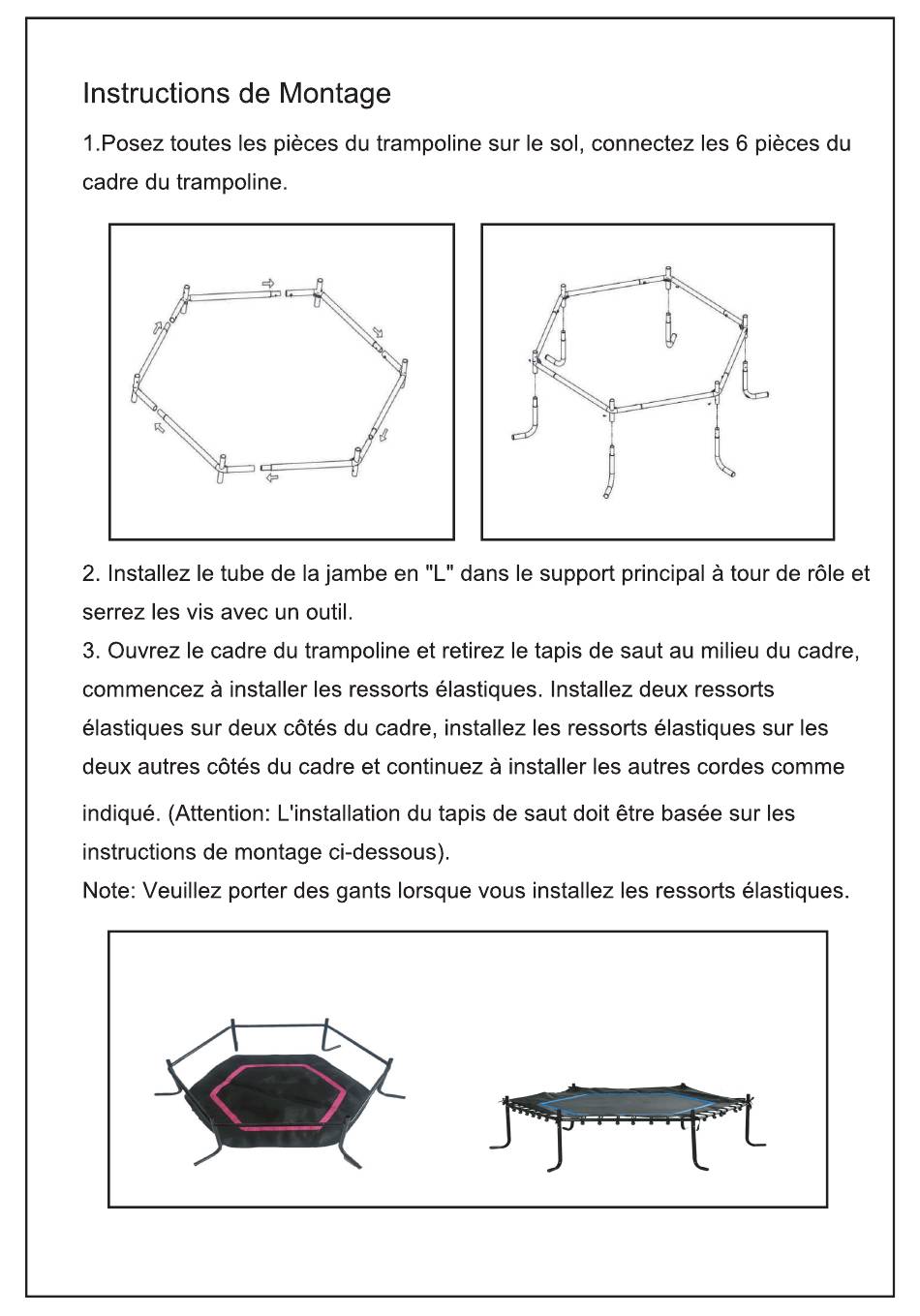 Instructions de Montage

1.Posez toutes les pièces du trampoline sur le sol, connectez les 6 pièces du cadre du trampoline.

2. Installez le tube de la jambe en "L" dans le support principal à tour de rôle et serrez les vis avec un outil.
3. Ouvrez le cadre du trampoline et retirez le tapis de saut au milieu du cadre, commencez à installer les ressorts élastiques. Installez deux ressorts élastiques sur deux côtés du cadre, installez les ressorts élastiques sur les deux autres côtés du cadre et continuez à installer les autres cordes comme indiqué. (Attention: L'installation du tapis de saut doit être basée sur les instructions de montage ci-dessous).
Note: Veuillez porter des gants lorsque vous installez les ressorts élastiques.